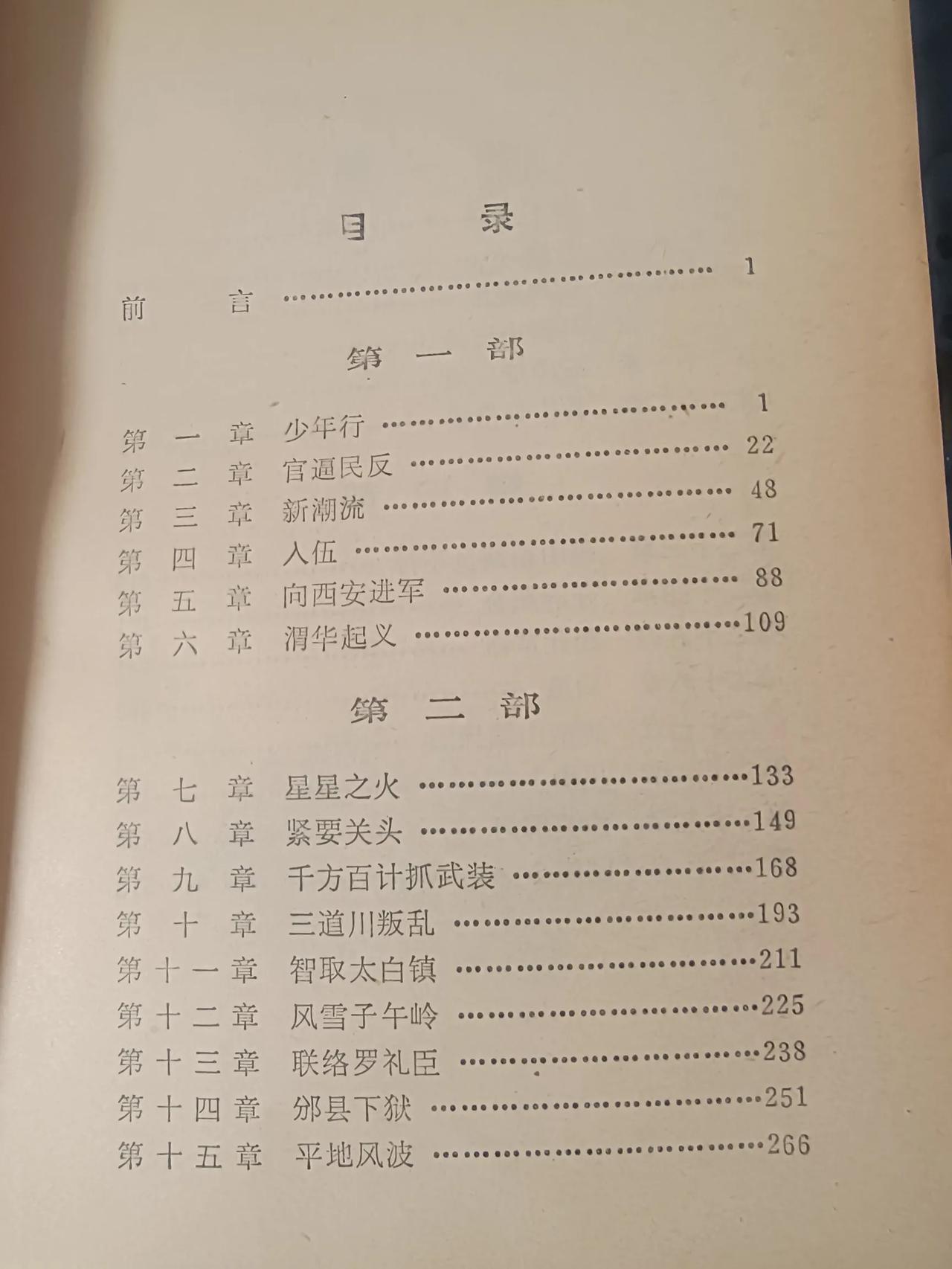 目　录

前　言 ………………………………………… 1

第　一　部

第 一 章　少年行 ………………………………… 1
第 二 章　官逼民反 ……………………………… 22
第 三 章　新潮流 ………………………………… 48
第 四 章　入伍 …………………………………… 71
第 五 章　向西安进军 …………………………… 88
第 六 章　渭华起义 ……………………………… 109

第　二　部

第 七 章　星星之火 ……………………………… 133
第 八 章　紧要关头 ……………………………… 149
第 九 章　千方百计抓武装 ……………………… 168
第 十 章　三道川叛乱 …………………………… 193
第十一章　智取太白镇 …………………………… 211
第十二章　风雪子午岭 …………………………… 225
第十三章　联络罗礼臣 …………………………… 238
第十四章　邠县下狱 ……………………………… 251
第十五章　平地风波 ……………………………… 266